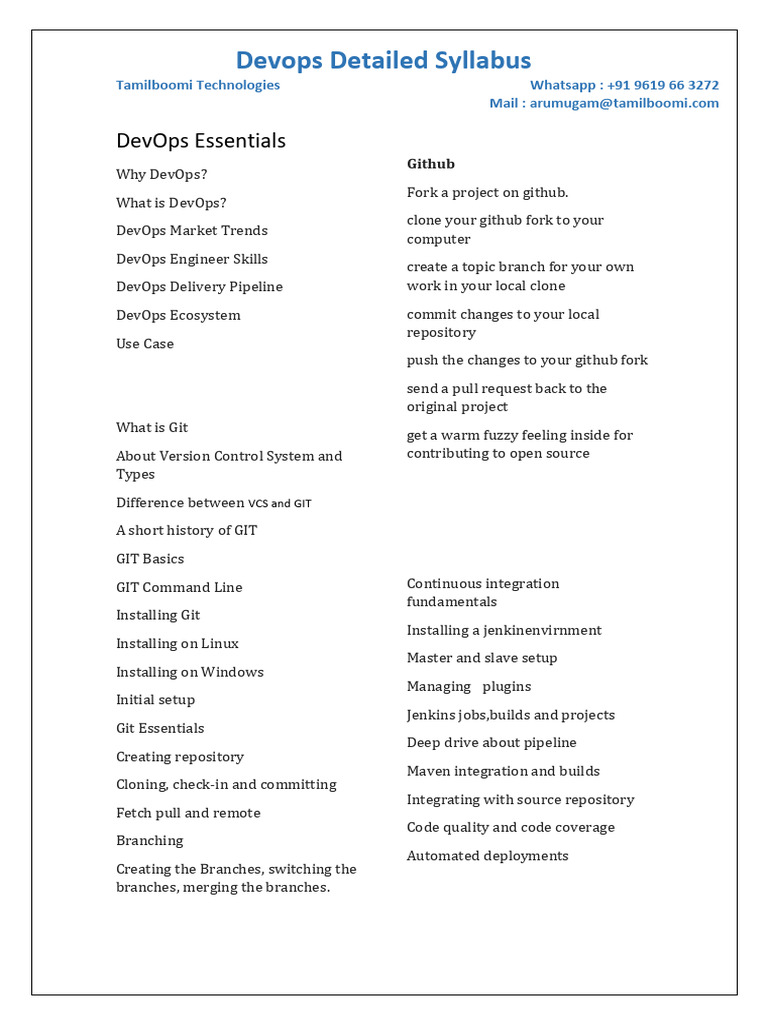 Devops Detailed Syllabus

Tamilboomi Technologies

Whatsapp : +91 9619 66 3272
Mail : arumugam@tamilboomi.com

DevOps Essentials

Why DevOps?

What is DevOps?

DevOps Market Trends

DevOps Engineer Skills

DevOps Delivery Pipeline

DevOps Ecosystem

Use Case

What is Git

About Version Control System and Types

Difference between VCS and GIT

A short history of GIT

GIT Basics

GIT Command Line

Installing Git

Installing on Linux

Installing on Windows

Initial setup

Git Essentials

Creating repository

Cloning, check-in and committing

Fetch pull and remote

Branching

Creating the Branches, switching the branches, merging the branches.

Github

Fork a project on github.

clone your github fork to your computer

create a topic branch for your own work in your local clone

commit changes to your local repository

push the changes to your github fork

send a pull request back to the original project

get a warm fuzzy feeling inside for contributing to open source

Continuous integration fundamentals

Installing a jenkinenvirnment

Master and slave setup

Managing plugins

Jenkins jobs,builds and projects

Deep drive about pipeline

Maven integration and builds

Integrating with source repository

Code quality and code coverage

Automated deployments